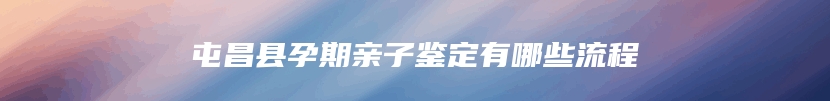 屯昌县孕期亲子鉴定有哪些流程